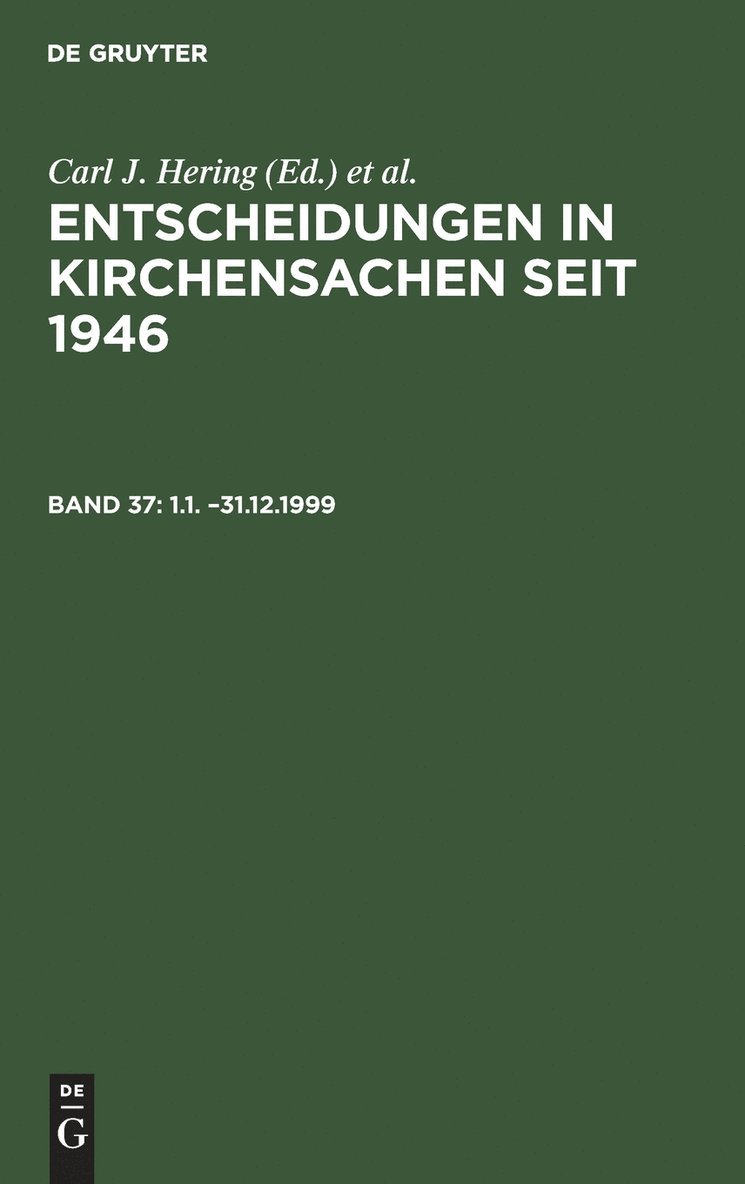 DE GRUYTER

Carl J. Hering (Ed.) et al.

ENTSCHEIDUNGEN IN KIRCHENSACHEN SEIT 1946

BAND 37: 1.1. –31.12.1999

DE
G